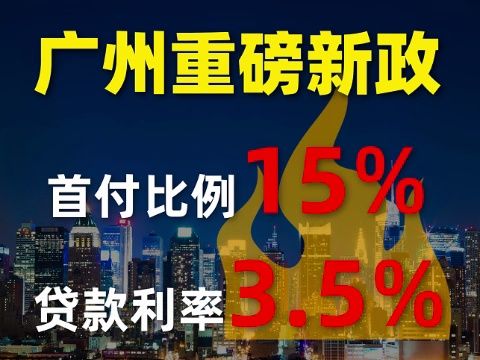 广州重磅新政

首付比例 15%

贷款利率 3.5%